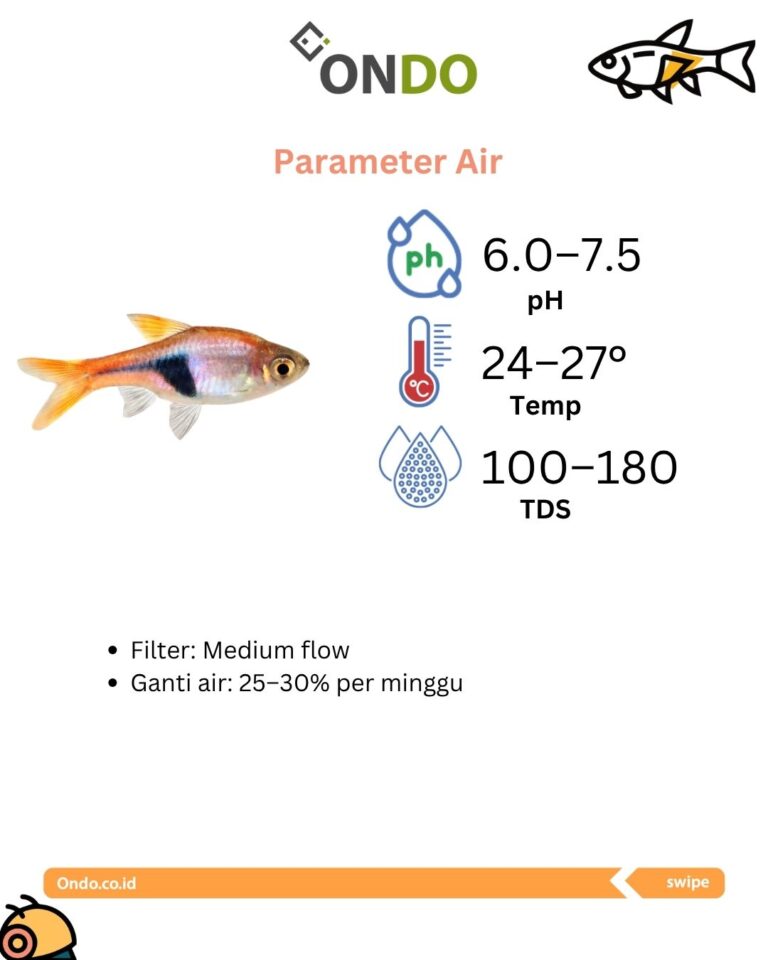 ONDO

Parameter Air

ph

6.0–7.5
pH

°C

24–27°
Temp

100–180
TDS

• Filter: Medium flow
• Ganti air: 25–30% per minggu

Ondo.co.id

swipe